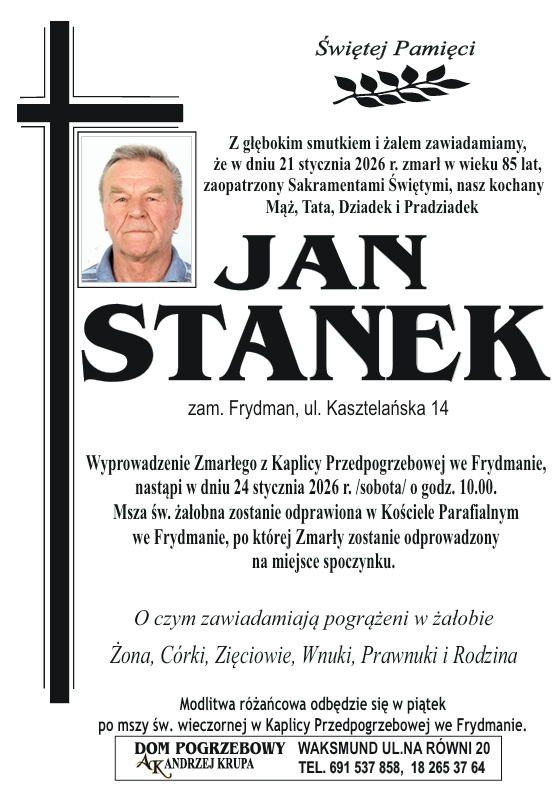 Świętej Pamięci

Z głębokim smutkiem i żalem zawiadamiamy, że w dniu 21 stycznia 2026 r. zmarł w wieku 85 lat, zaopatrzony Sakramentami Świętymi, nasz kochany Mąż, Tata, Dziadek i Pradziadek

JAN STANEK

zam. Frydman, ul. Kasztelańska 14

Wyprowadzenie Zmarłego z Kaplicy Przedpogrzebowej we Frydmanie, nastąpi w dniu 24 stycznia 2026 r. /sobota/ o godz. 10.00. Msza św. żałobna zostanie odprawiona w Kościele Parafialnym we Frydmanie, po której Zmarły zostanie odprowadzony na miejsce spoczynku.

O czym zawiadamiają pogrążeni w żałobie

Żona, Córki, Zięciowie, Wnuki, Prawnuki i Rodzina

Modlitwa różańcowa odbędzie się w piątek po mszy św. wieczornej w Kaplicy Przedpogrzebowej we Frydmanie.

DOM POGRZEBOWY AK ANDRZEJ KRUPA WAKSMUND UL.NA RÓWNI 20 TEL. 691 537 858, 18 265 37 64